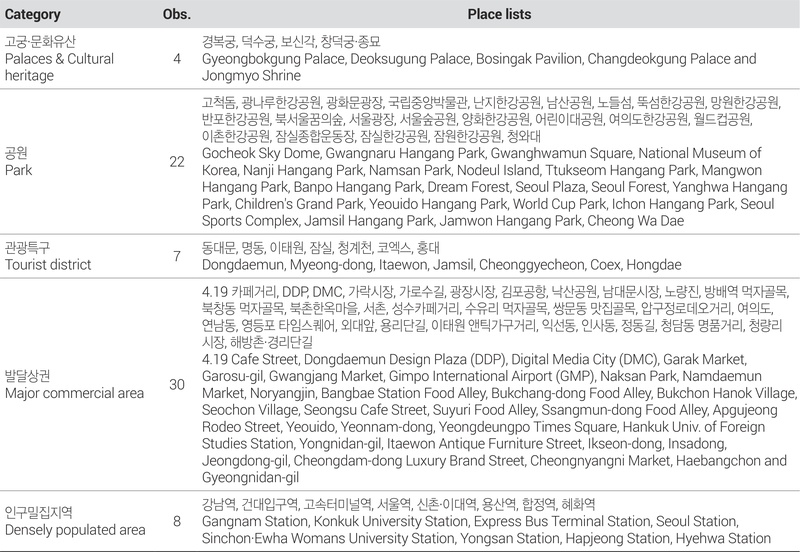 | Category | Obs. | Place lists |
|---|---|---|
| 고궁·문화유산 Palaces & Cultural heritage | 4 | 경복궁, 덕수궁, 보신각, 창덕궁·종묘 Gyeongbokgung Palace, Deoksugung Palace, Bosingak Pavilion, Changdeokgung Palace and Jongmyo Shrine |
| 공원 Park | 22 | 고척돔, 광나루한강공원, 광화문광장, 국립중앙박물관, 난지한강공원, 남산공원, 노들섬, 뚝섬한강공원, 망원한강공원, 반포한강공원, 북서울꿈의숲, 서울광장, 서울숲공원, 양화한강공원, 어린이대공원, 여의도한강공원, 월드컵공원, 이촌한강공원, 잠실종합운동장, 잠실한강공원, 잠원한강공원, 청와대 Gocheok Sky Dome, Gwangnaru Hangang Park, Gwanghwamun Square, National Museum of Korea, Nanji Hangang Park, Namsan Park, Nodeul Island, Ttukseom Hangang Park, Mangwon Hangang Park, Banpo Hangang Park, Dream Forest, Seoul Plaza, Seoul Forest, Yanghwa Hangang Park, Children's Grand Park, Yeouido Hangang Park, World Cup Park, Ichon Hangang Park, Seoul Sports Complex, Jamsil Hangang Park, Jamwon Hangang Park, Cheong Wa Dae |
| 관광특구 Tourist district | 7 | 동대문, 명동, 이태원, 잠실, 청계천, 코엑스, 홍대 Dongdaemun, Myeong-dong, Itaewon, Jamsil, Cheonggyecheon, Coex, Hongdae |
| 발달상권 Major commercial area | 30 | 4.19 카페거리, DDP, DMC, 가락시장, 가로수길, 광장시장, 김포공항, 낙산공원, 남대문시장, 노량진, 방배역 먹자골목, 북창동 먹자골목, 북촌한옥마을, 서촌, 성수카페거리, 수유리 먹자골목, 쌍문동 맛집골목, 압구정로데오거리, 여의도, 연남동, 영등포 타임스퀘어, 외대앞, 용리단길, 이태원 앤틱가구거리, 익선동, 인사동, 정동길, 청담동 명품거리, 청량리 시장, 해방촌·경리단길 4.19 Cafe Street, Dongdaemun Design Plaza (DDP), Digital Media City (DMC), Garak Market, Garosu-gil, Gwangjang Market, Gimpo International Airport (GMP), Naksan Park, Namdaemun Market, Noryangjin, Bangbae Station Food Alley, Bukchang-dong Food Alley, Bukchon Hanok Village, Seochon Village, Seongsu Cafe Street, Suyuri Food Alley, Ssangmun-dong Food Alley, Apgujeong Rodeo Street, Yeouido, Yeonnam-dong, Yeongdeungpo Times Square, Hankuk Univ. of Foreign Studies Station, Yongnidan-gil, Itaewon Antique Furniture Street, Ikseon-dong, Insadong, Jeongdong-gil, Cheongdam-dong Luxury Brand Street, Cheongnyangni Market, Haebangchon and Gyeongnidan-gil |
| 인구밀집지역 Densely populated area | 8 | 강남역, 건대입구역, 고속터미널역, 서울역, 신촌·이대역, 용산역, 합정역, 혜화역 Gangnam Station, Konkuk University Station, Express Bus Terminal Station, Seoul Station, Sinchon·Ewha Womans University Station, Yongsan Station, Hapjeong Station, Hyehwa Station |